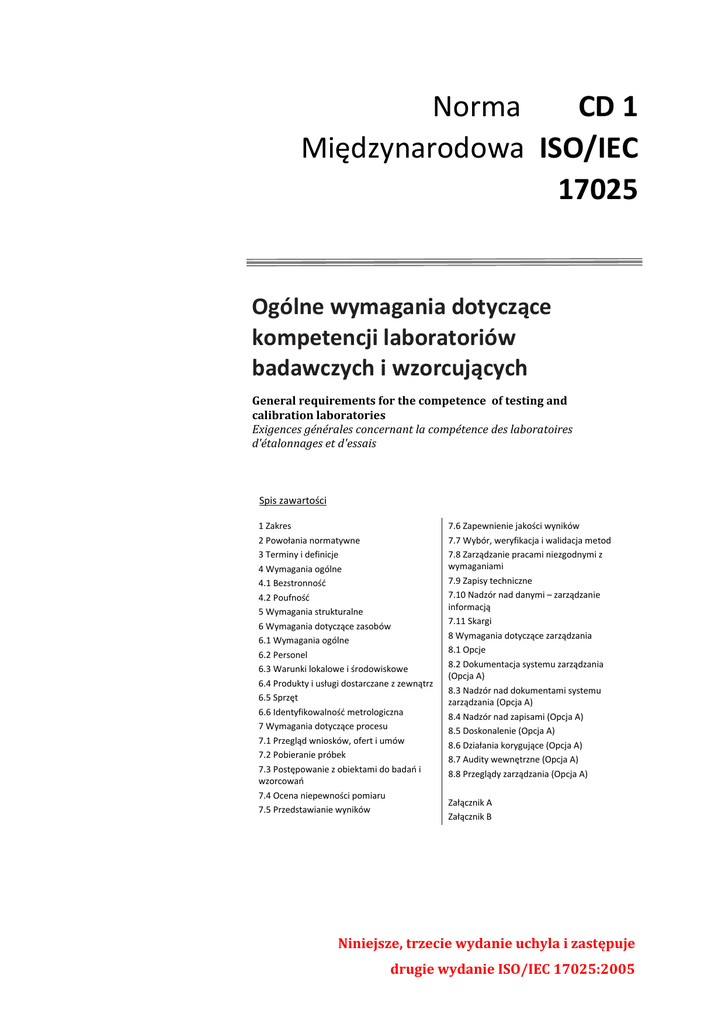 Norma Międzynarodowa

CD 1 ISO/IEC 17025

Ogólne wymagania dotyczące kompetencji laboratoriów badawczych i wzorcujących

General requirements for the competence of testing and calibration laboratories
Exigences générales concernant la compétence des laboratoires d'étalonnages et d'essais

Spis zawartości

1 Zakres
2 Powołania normatywne
3 Terminy i definicje
4 Wymagania ogólne
4.1 Bezstronność
4.2 Poufność
5 Wymagania strukturalne
6 Wymagania dotyczące zasobów
6.1 Wymagania ogólne
6.2 Personel
6.3 Warunki lokalowe i środowiskowe
6.4 Produkty i usługi dostarczane z zewnątrz
6.5 Sprzęt
6.6 Identyfikowalność metrologiczna
7 Wymagania dotyczące procesu
7.1 Przegląd wniosków, ofert i umów
7.2 Pobieranie próbek
7.3 Postępowanie z obiektami do badań i wzorcowań
7.4 Ocena niepewności pomiaru
7.5 Przedstawianie wyników

7.6 Zapewnienie jakości wyników
7.7 Wybór, weryfikacja i walidacja metod
7.8 Zarządzanie pracami niezgodnymi z wymaganiami
7.9 Zapisy techniczne
7.10 Nadzór nad danymi – zarządzanie informacją
7.11 Skargi
8 Wymagania dotyczące zarządzania
8.1 Opcje
8.2 Dokumentacja systemu zarządzania (Opcja A)
8.3 Nadzór nad dokumentami systemu zarządzania (Opcja A)
8.4 Nadzór nad zapisami (Opcja A)
8.5 Doskonalenie (Opcja A)
8.6 Działania korygujące (Opcja A)
8.7 Audity wewnętrzne (Opcja A)
8.8 Przeglądy zarządzania (Opcja A)

Załącznik A
Załącznik B

Niniejsze, trzecie wydanie uchyla i zastępuje drugie wydanie ISO/IEC 17025:2005